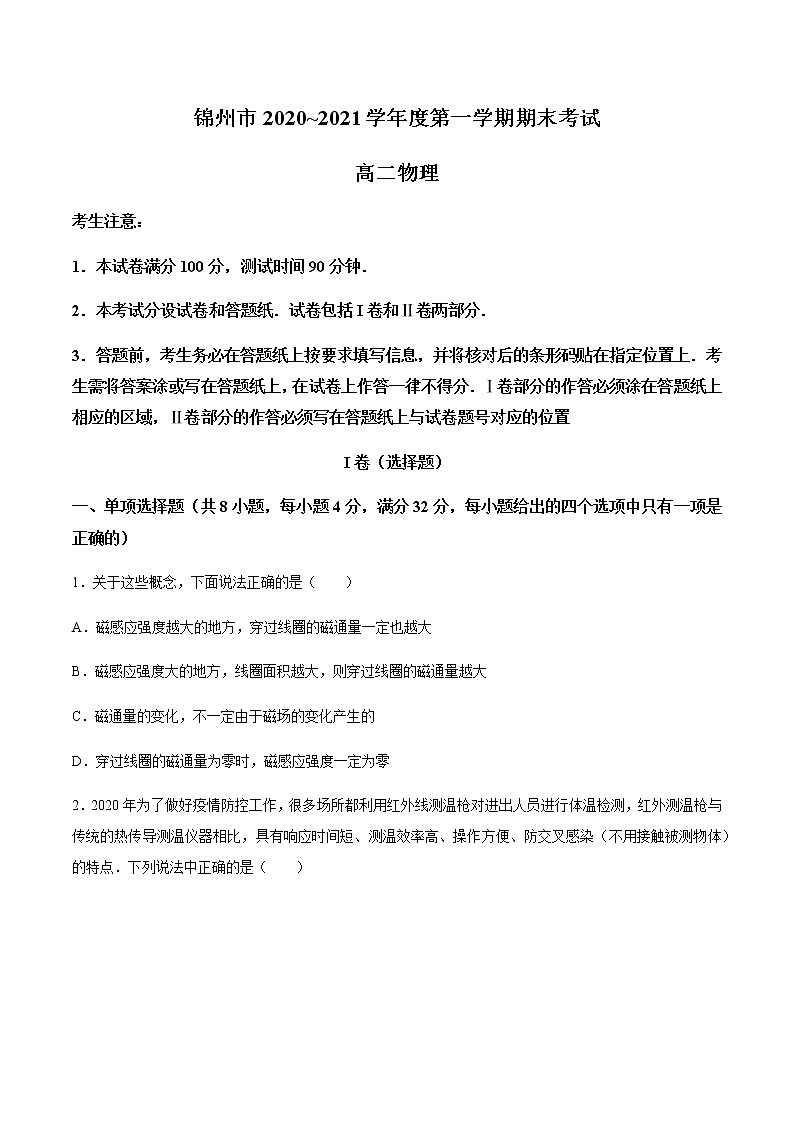 锦州市 2020~2021 学年度第一学期期末考试

高二物理

考生注意：

1．本试卷满分 100 分，测试时间 90 分钟．

2．本考试分设试卷和答题纸．试卷包括 I 卷和 II 卷两部分．

3．答题前，考生务必在答题纸上按要求填写信息，并将核对后的条形码贴在指定位置上．考生需将答案涂或写在答题纸上，在试卷上作答一律不得分．I 卷部分的作答必须涂在答题纸上相应的区域，II 卷部分的作答必须写在答题纸上与试卷题号对应的位置

I 卷（选择题）

一、单项选择题（共 8 小题，每小题 4 分，满分 32 分，每小题给出的四个选项中只有一项是正确的）

1．关于这些概念，下面说法正确的是（　　）

A．磁感应强度越大的地方，穿过线圈的磁通量一定也越大

B．磁感应强度大的地方，线圈面积越大，则穿过线圈的磁通量越大

C．磁通量的变化，不一定由于磁场的变化产生的

D．穿过线圈的磁通量为零时，磁感应强度一定为零

2．2020 年为了做好疫情防控工作，很多场所都利用红外线测温枪对进出人员进行体温检测，红外测温枪与传统的热传导测温仪器相比，具有响应时间短、测温效率高、操作方便、防交叉感染（不用接触被测物体）的特点．下列说法中正确的是（　　）